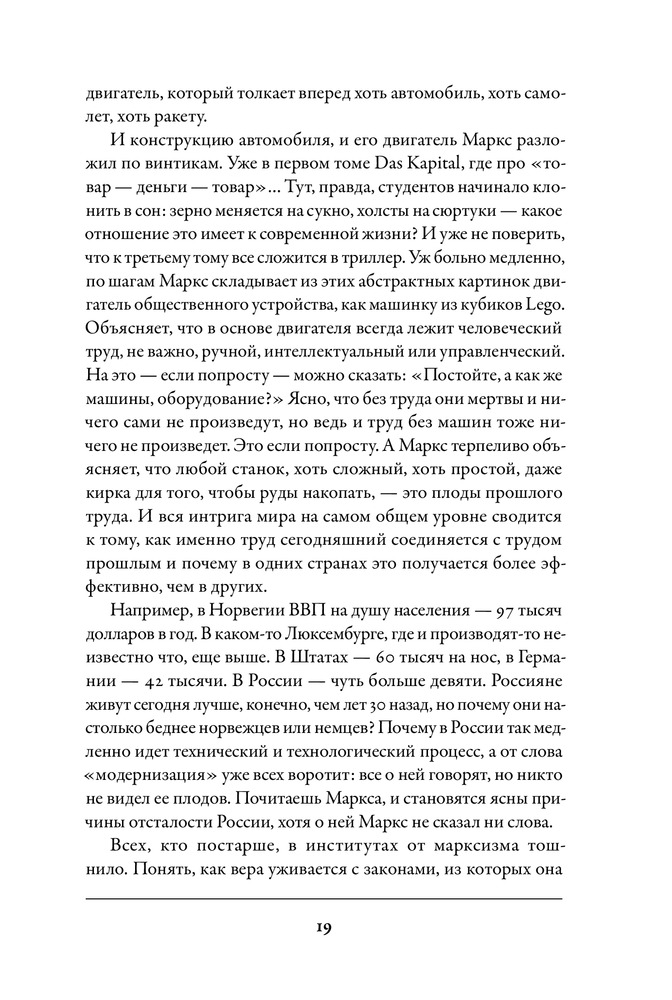 двигатель, который толкает вперед хоть автомобиль, хоть самолет, хоть ракету.

И конструкцию автомобиля, и его двигатель Маркс разложил по винтикам. Уже в первом томе Das Kapital, где про «товар — деньги — товар»... Тут, правда, студентов начинало клонить в сон: зерно меняется на сукно, холсты на сюртуки — какое отношение это имеет к современной жизни? И уже не поверить, что к третьему тому все сложится в триллер. Уж больно медленно, по шагам Маркс складывает из этих абстрактных картинок двигатель общественного устройства, как машинку из кубиков Lego. Объясняет, что в основе двигателя всегда лежит человеческий труд, не важно, ручной, интеллектуальный или управленческий. На это — если попросту — можно сказать: «Постойте, а как же машины, оборудование?» Ясно, что без труда они мертвы и ничего сами не произведут, но ведь и труд без машин тоже ничего не произведет. Это если попросту. А Маркс терпеливо объясняет, что любой станок, хоть сложный, хоть простой, даже кирка для того, чтобы руды накопать, — это плоды прошлого труда. И вся интрига мира на самом общем уровне сводится к тому, как именно труд сегодняшний соединяется с трудом прошлым и почему в одних странах это получается более эффективно, чем в других.

Например, в Норвегии ВВП на душу населения — 97 тысяч долларов в год. В каком-то Люксембурге, где и производят-то неизвестно что, еще выше. В Штатах — 60 тысяч на нос, в Германии — 42 тысячи. В России — чуть больше девяти. Россияне живут сегодня лучше, конечно, чем лет 30 назад, но почему они настолько беднее норвежцев или немцев? Почему в России так медленно идет технический и технологический процесс, а от слова «модернизация» уже всех воротит: все о ней говорят, но никто не видел ее плодов. Почитаешь Маркса, и становятся ясны причины отсталости России, хотя о ней Маркс не сказал ни слова.

Всех, кто постарше, в институтах от марксизма тошнило. Понять, как вера уживается с законами, из которых она

19